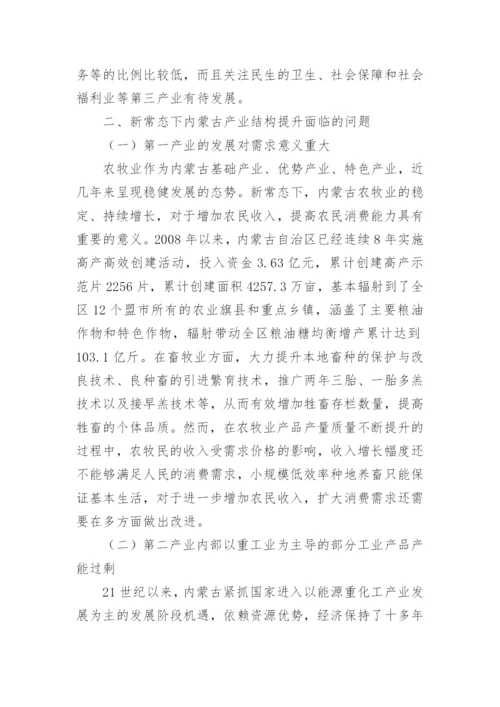 务等的比例比较低，而且关注民生的卫生、社会保障和社会福利业等第三产业有待发展。

二、新常态下内蒙古产业结构提升面临的问题

（一）第一产业的发展对需求意义重大

农牧业作为内蒙古基础产业、优势产业、特色产业，近几年来呈现稳健发展的态势。新常态下，内蒙古农牧业的稳定、持续增长，对于增加农民收入，提高农民消费能力具有重要的意义。2008 年以来，内蒙古自治区已经连续 8 年实施高产高效创建活动，投入资金 3.63 亿元，累计创建高产示范片 2256 片，累计创建面积 4257.3 万亩，基本辐射到了全区 12 个盟市所有的农业旗县和重点乡镇，涵盖了主要粮油作物和特色作物，辐射带动全区粮油糖均衡增产累计达到 103.1 亿斤。在畜牧业方面，大力提升本地畜种的保护与改良技术、良种畜的引进繁育技术，推广两年三胎、一胎多羔技术以及接早羔技术等，从而有效增加牲畜存栏数量，提高牲畜的个体品质。然而，在农牧业产品产量质量不断提升的过程中，农牧民的收入受需求价格的影响，收入增长幅度还不能够满足人民的消费需求，小规模低效率种地养畜只能保证基本生活，对于进一步增加农民收入，扩大消费需求还需要在多方面做出改进。

（二）第二产业内部以重工业为主导的部分工业产品产能过剩

21 世纪以来，内蒙古紧抓国家进入以能源重化工产业发展为主的发展阶段机遇，依赖资源优势，经济保持了十多年